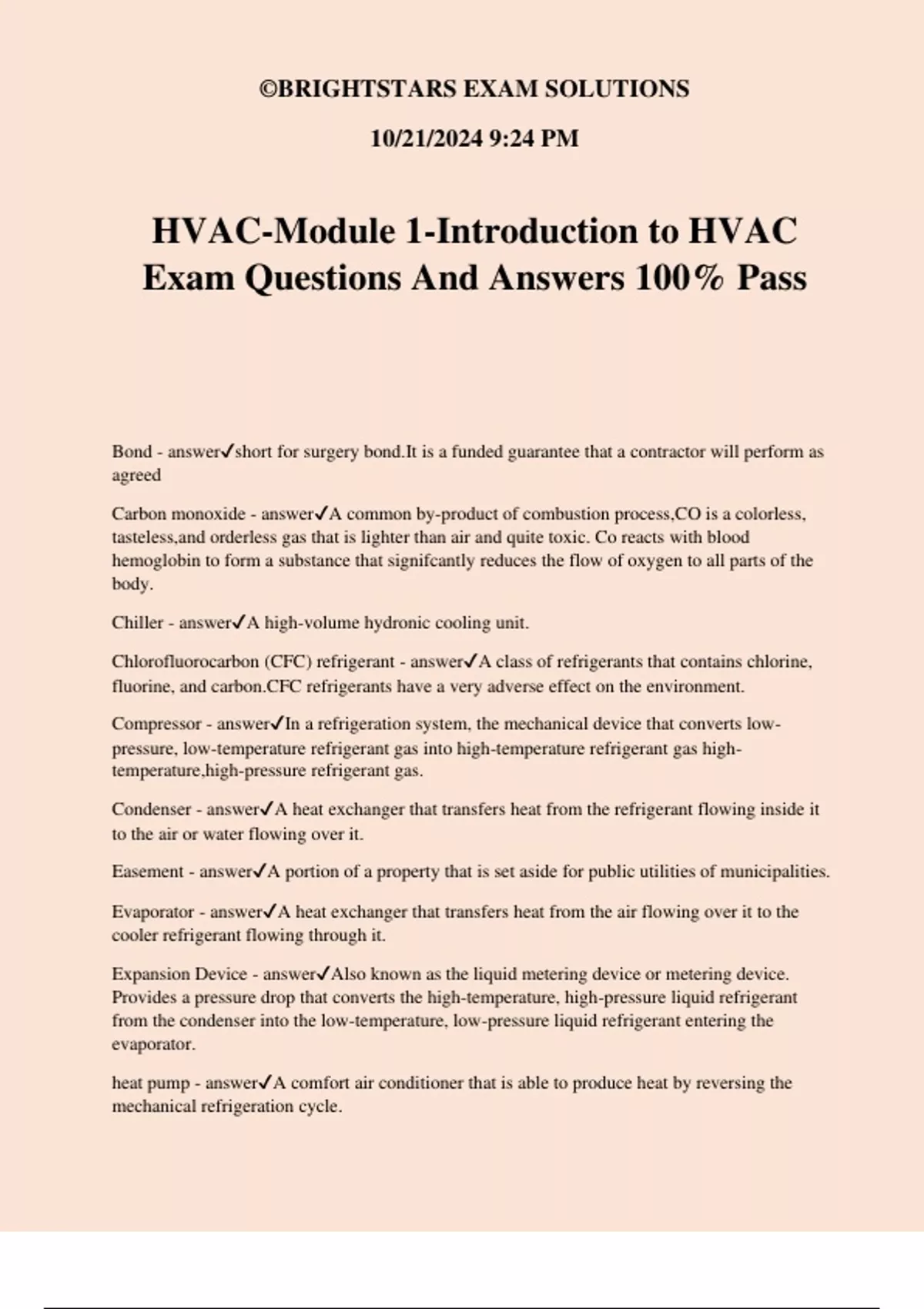 ©BRIGHTSTARS EXAM SOLUTIONS

10/21/2024 9:24 PM

HVAC-Module 1-Introduction to HVAC Exam Questions And Answers 100% Pass

Bond - answer✓short for surgery bond.It is a funded guarantee that a contractor will perform as agreed

Carbon monoxide - answer✓A common by-product of combustion process,CO is a colorless, tasteless,and orderless gas that is lighter than air and quite toxic. Co reacts with blood hemoglobin to form a substance that signifcantly reduces the flow of oxygen to all parts of the body.

Chiller - answer✓A high-volume hydronic cooling unit.

Chlorofluorocarbon (CFC) refrigerant - answer✓A class of refrigerants that contains chlorine, fluorine, and carbon.CFC refrigerants have a very adverse effect on the environment.

Compressor - answer✓In a refrigeration system, the mechanical device that converts low-pressure, low-temperature refrigerant gas into high-temperature refrigerant gas high-temperature,high-pressure refrigerant gas.

Condenser - answer✓A heat exchanger that transfers heat from the refrigerant flowing inside it to the air or water flowing over it.

Easement - answer✓A portion of a property that is set aside for public utilities of municipalities.

Evaporator - answer✓A heat exchanger that transfers heat from the air flowing over it to the cooler refrigerant flowing through it.

Expansion Device - answer✓Also known as the liquid metering device or metering device. Provides a pressure drop that converts the high-temperature, high-pressure liquid refrigerant from the condenser into the low-temperature, low-pressure liquid refrigerant entering the evaporator.

heat pump - answer✓A comfort air conditioner that is able to produce heat by reversing the mechanical refrigeration cycle.